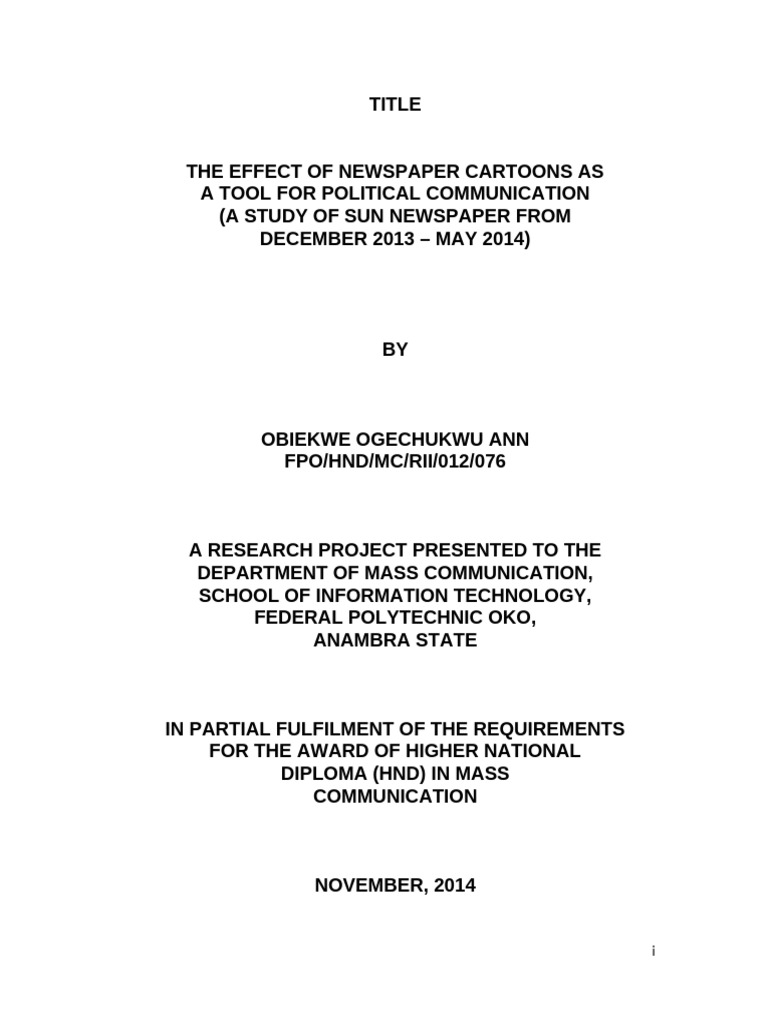 TITLE

THE EFFECT OF NEWSPAPER CARTOONS AS A TOOL FOR POLITICAL COMMUNICATION (A STUDY OF SUN NEWSPAPER FROM DECEMBER 2013 – MAY 2014)

BY

OBIEKWE OGECHUKWU ANN
FPO/HND/MC/RII/012/076

A RESEARCH PROJECT PRESENTED TO THE DEPARTMENT OF MASS COMMUNICATION, SCHOOL OF INFORMATION TECHNOLOGY, FEDERAL POLYTECHNIC OKO, ANAMBRA STATE

IN PARTIAL FULFILMENT OF THE REQUIREMENTS FOR THE AWARD OF HIGHER NATIONAL DIPLOMA (HND) IN MASS COMMUNICATION

NOVEMBER, 2014

i